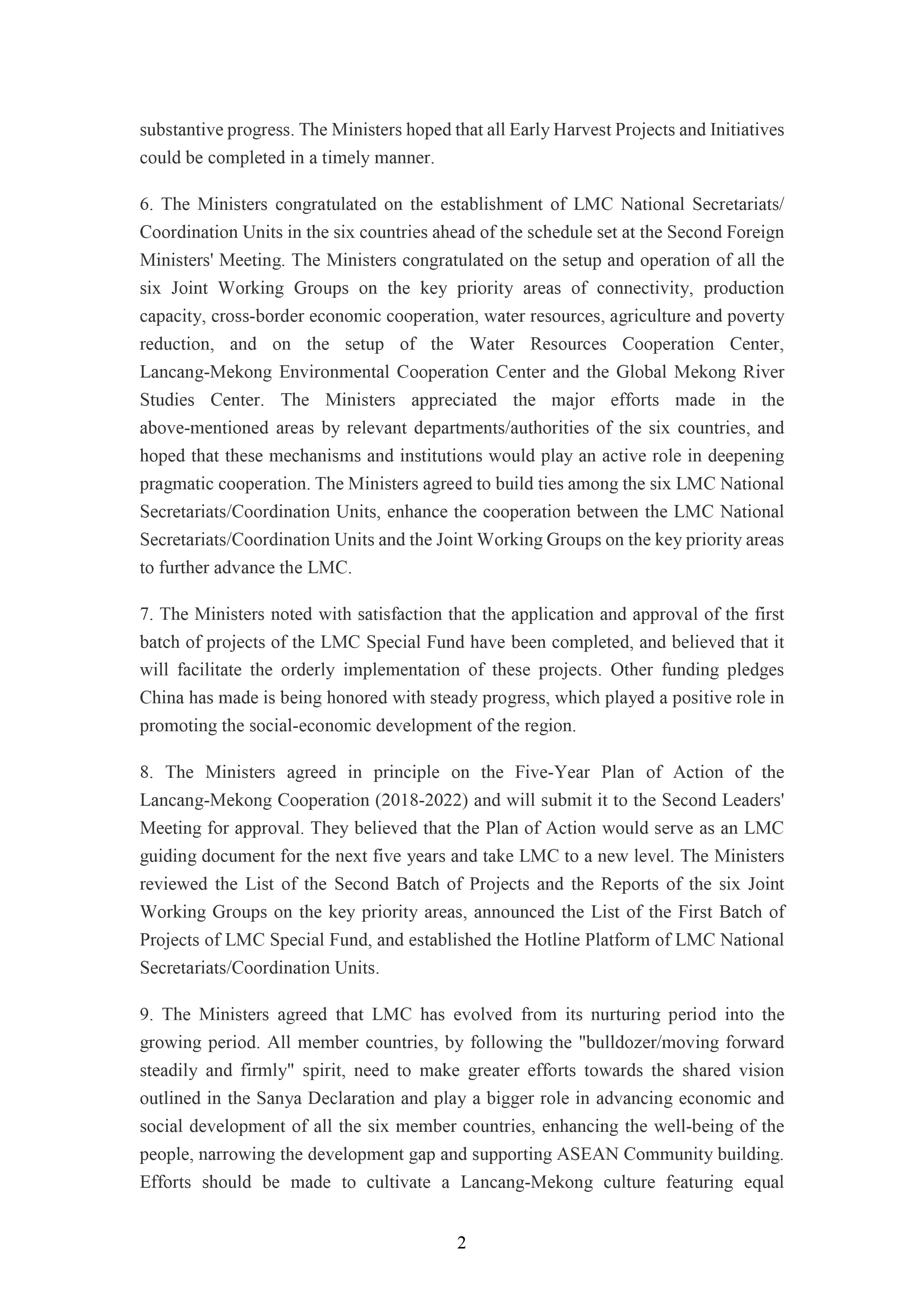 substantive progress. The Ministers hoped that all Early Harvest Projects and Initiatives could be completed in a timely manner.

6. The Ministers congratulated on the establishment of LMC National Secretariats/ Coordination Units in the six countries ahead of the schedule set at the Second Foreign Ministers' Meeting. The Ministers congratulated on the setup and operation of all the six Joint Working Groups on the key priority areas of connectivity, production capacity, cross-border economic cooperation, water resources, agriculture and poverty reduction, and on the setup of the Water Resources Cooperation Center, Lancang-Mekong Environmental Cooperation Center and the Global Mekong River Studies Center. The Ministers appreciated the major efforts made in the above-mentioned areas by relevant departments/authorities of the six countries, and hoped that these mechanisms and institutions would play an active role in deepening pragmatic cooperation. The Ministers agreed to build ties among the six LMC National Secretariats/Coordination Units, enhance the cooperation between the LMC National Secretariats/Coordination Units and the Joint Working Groups on the key priority areas to further advance the LMC.

7. The Ministers noted with satisfaction that the application and approval of the first batch of projects of the LMC Special Fund have been completed, and believed that it will facilitate the orderly implementation of these projects. Other funding pledges China has made is being honored with steady progress, which played a positive role in promoting the social-economic development of the region.

8. The Ministers agreed in principle on the Five-Year Plan of Action of the Lancang-Mekong Cooperation (2018-2022) and will submit it to the Second Leaders' Meeting for approval. They believed that the Plan of Action would serve as an LMC guiding document for the next five years and take LMC to a new level. The Ministers reviewed the List of the Second Batch of Projects and the Reports of the six Joint Working Groups on the key priority areas, announced the List of the First Batch of Projects of LMC Special Fund, and established the Hotline Platform of LMC National Secretariats/Coordination Units.

9. The Ministers agreed that LMC has evolved from its nurturing period into the growing period. All member countries, by following the "bulldozer/moving forward steadily and firmly" spirit, need to make greater efforts towards the shared vision outlined in the Sanya Declaration and play a bigger role in advancing economic and social development of all the six member countries, enhancing the well-being of the people, narrowing the development gap and supporting ASEAN Community building. Efforts should be made to cultivate a Lancang-Mekong culture featuring equal

2